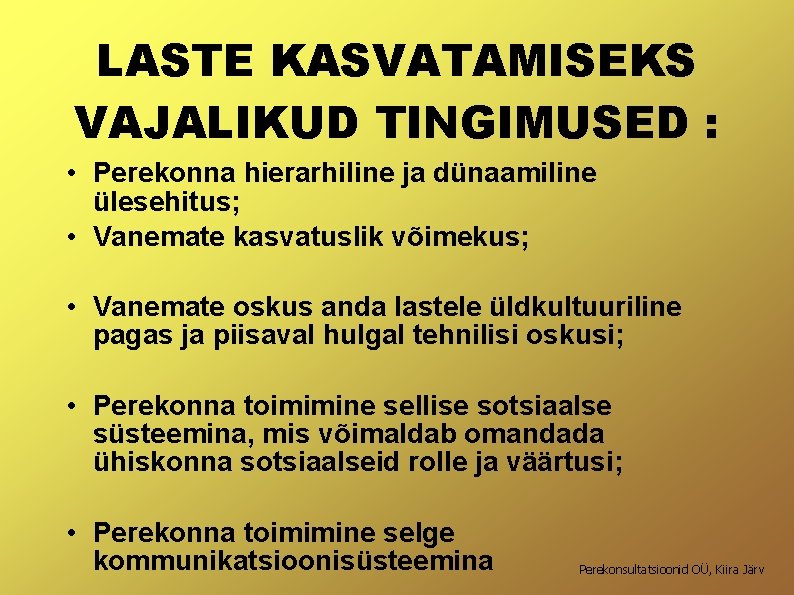 LASTE KASVATAMISEKS VAJALIKUD TINGIMUSED :

• Perekonna hierarhiline ja dünaamiline ülesehitus;
• Vanemate kasvatuslik võimekus;

• Vanemate oskus anda lastele üldkultuuriline pagas ja piisaval hulgal tehnilisi oskusi;

• Perekonna toimimine sellise sotsiaalse süsteemina, mis võimaldab omandada ühiskonna sotsiaalseid rolle ja väärtusi;

• Perekonna toimimine selge kommunikatsioonisüsteemina

Perekonsultatsioonid OÜ, Kiira Järv